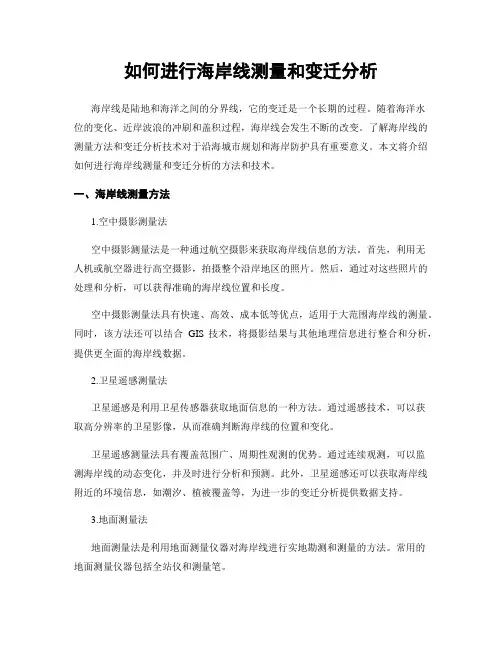 如何进行海岸线测量和变迁分析

海岸线是陆地和海洋之间的分界线，它的变迁是一个长期的过程。随着海洋水位的变化、近岸波浪的冲刷和盖积过程，海岸线会发生不断的改变。了解海岸线的测量方法和变迁分析技术对于沿海城市规划和海岸防护具有重要意义。本文将介绍如何进行海岸线测量和变迁分析的方法和技术。

一、海岸线测量方法

1.空中摄影测量法

空中摄影测量法是一种通过航空摄影来获取海岸线信息的方法。首先，利用无人机或航空器进行高空摄影，拍摄整个沿岸地区的照片。然后，通过对这些照片的处理和分析，可以获得准确的海岸线位置和长度。

空中摄影测量法具有快速、高效、成本低等优点，适用于大范围海岸线的测量。同时，该方法还可以结合 GIS 技术，将摄影结果与其他地理信息进行整合和分析，提供更全面的海岸线数据。

2.卫星遥感测量法

卫星遥感是利用卫星传感器获取地面信息的一种方法。通过遥感技术，可以获取高分辨率的卫星影像，从而准确判断海岸线的位置和变化。

卫星遥感测量法具有覆盖范围广、周期性观测的优势。通过连续观测，可以监测海岸线的动态变化，并及时进行分析和预测。此外，卫星遥感还可以获取海岸线附近的环境信息，如潮汐、植被覆盖等，为进一步的变迁分析提供数据支持。

3.地面测量法

地面测量法是利用地面测量仪器对海岸线进行实地勘测和测量的方法。常用的地面测量仪器包括全站仪和测量笔。